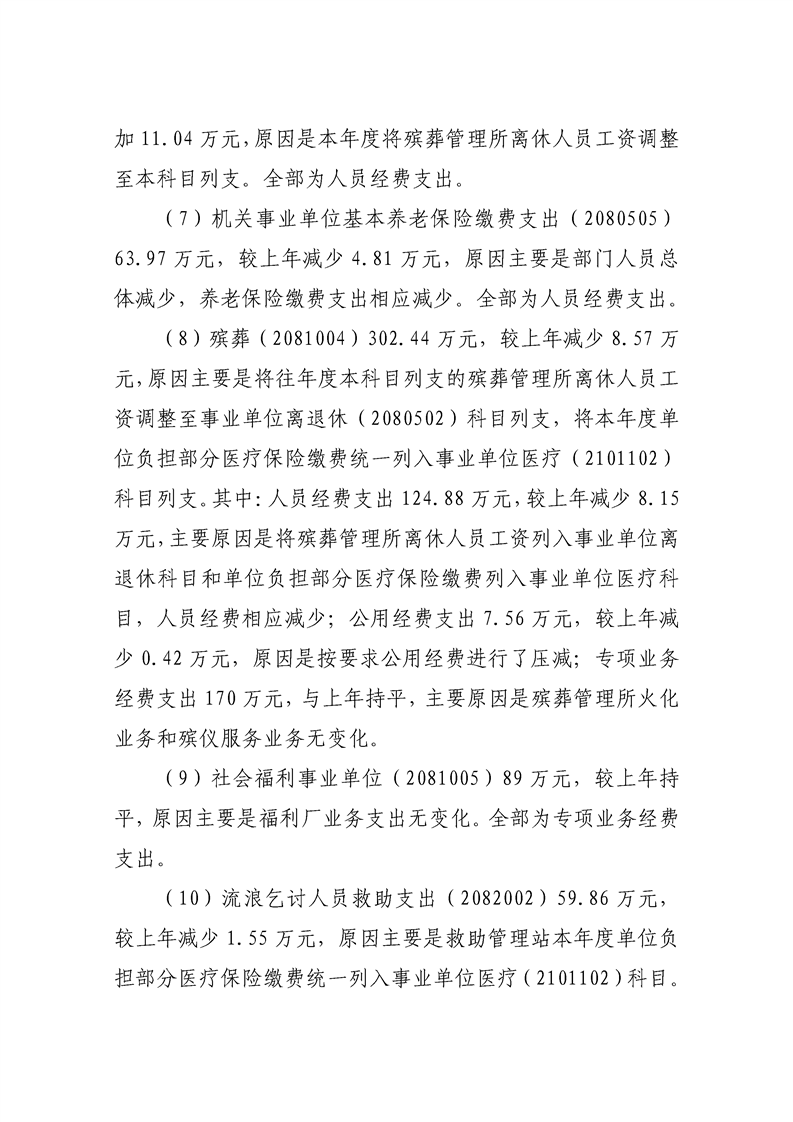 加11.04万元，原因是本年度将殡葬管理所离休人员工资调整至本科目列支。全部为人员经费支出。

（7）机关事业单位基本养老保险缴费支出（2080505）63.97万元，较上年减少4.81万元，原因主要是部门人员总体减少，养老保险缴费支出相应减少。全部为人员经费支出。

（8）殡葬（2081004）302.44万元，较上年减少8.57万元，原因主要是将往年度本科目列支的殡葬管理所离休人员工资调整至事业单位离退休（2080502）科目列支，将本年度单位负担部分医疗保险缴费统一列入事业单位医疗（2101102）科目列支。其中：人员经费支出124.88万元，较上年减少8.15万元，主要原因是将殡葬管理所离休人员工资列入事业单位离退休科目和单位负担部分医疗保险缴费列入事业单位医疗科目，人员经费相应减少；公用经费支出7.56万元，较上年减少0.42万元，原因是按要求公用经费进行了压减；专项业务经费支出170万元，与上年持平，主要原因是殡葬管理所火化业务和殡仪服务业务无变化。

（9）社会福利事业单位（2081005）89万元，较上年持平，原因主要是福利厂业务支出无变化。全部为专项业务经费支出。

（10）流浪乞讨人员救助支出（2082002）59.86万元，较上年减少1.55万元，原因主要是救助管理站本年度单位负担部分医疗保险缴费统一列入事业单位医疗（2101102）科目。